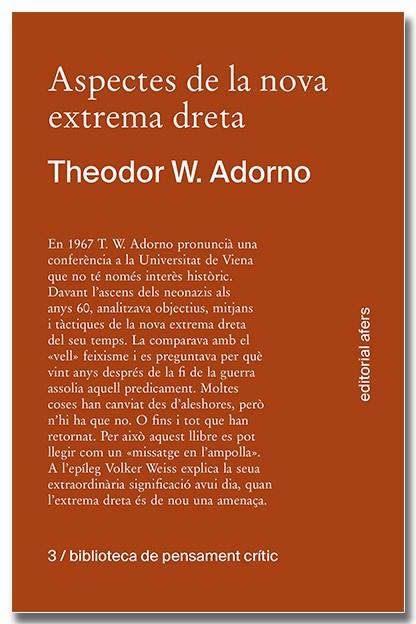 Aspectes de la nova extrema dreta

Theodor W. Adorno

En 1967 T. W. Adorno pronuncià una conferència a la Universitat de Viena que no té només interès històric. Davant l'ascens dels neonazis als anys 60, analitzava objectius, mitjans i tàctiques de la nova extrema dreta del seu temps. La comparava amb el «vell» feixisme i es preguntava per què vint anys després de la fi de la guerra assolia aquell predicament. Moltes coses han canviat des d'aleshores, però n'hi ha que no. O fins i tot que han retornat. Per això aquest llibre es pot llegir com un «missatge en l'ampolla». A l'epíleg Volker Weiss explica la seua extraordinària significació avui dia, quan l'extrema dreta és de nou una amenaça.

editorial afers

3 / biblioteca de pensament crític